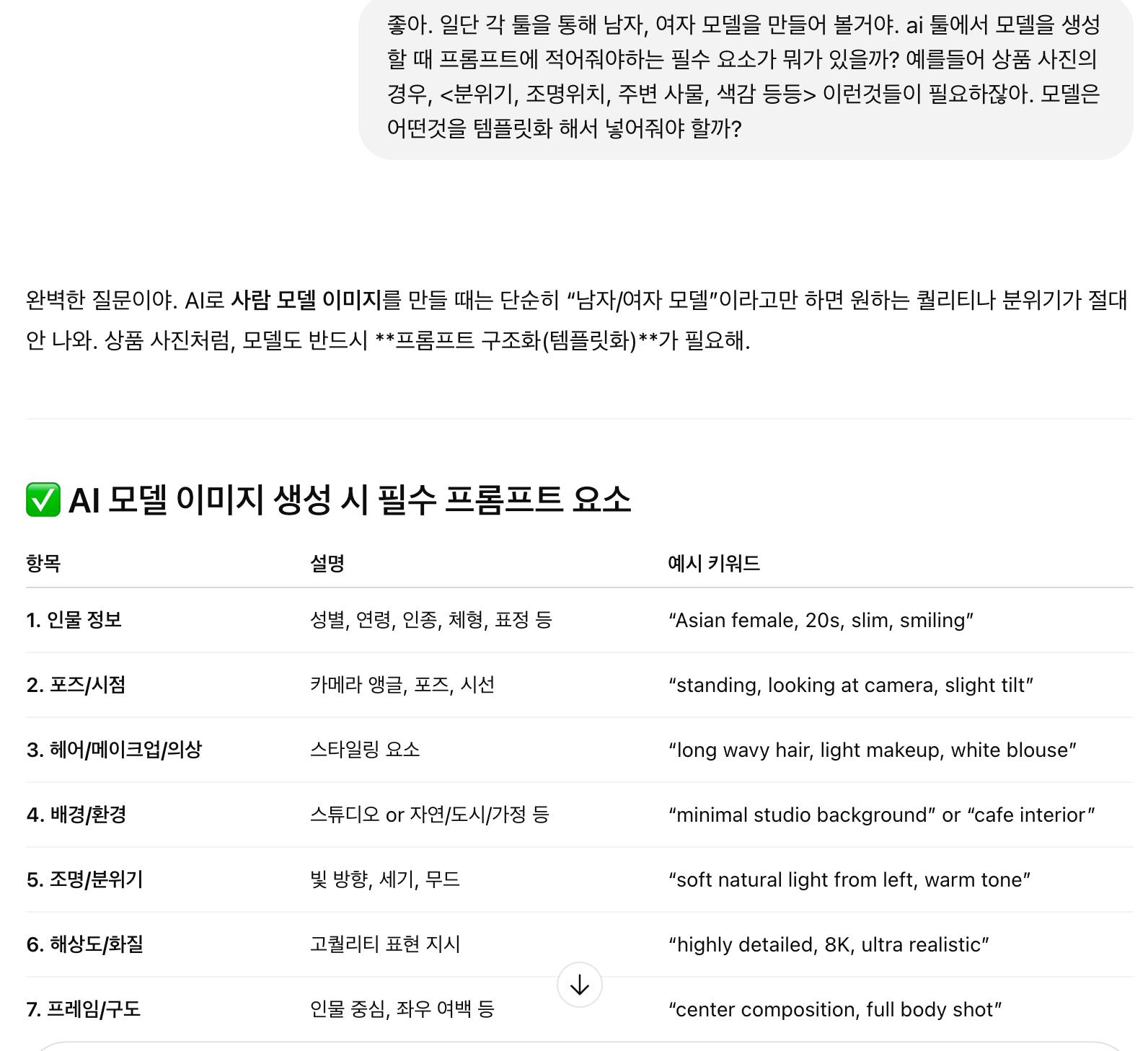 좋아. 일단 각 툴을 통해 남자, 여자 모델을 만들어 볼거야. ai 툴에서 모델을 생성할 때 프롬프트에 적어줘야하는 필수 요소가 뭐가 있을까? 예를들어 상품 사진의 경우, <분위기, 조명위치, 주변 사물, 색감 등등> 이런것들이 필요하잖아. 모델은 어떤것을 템플릿화 해서 넣어줘야 할까?

완벽한 질문이야. AI로 사람 모델 이미지를 만들 때는 단순히 “남자/여자 모델”이라고만 하면 원하는 퀄리티나 분위기가 절대 안 나와. 상품 사진처럼, 모델도 반드시 **프롬프트 구조화(템플릿화)**가 필요해.

✅ AI 모델 이미지 생성 시 필수 프롬프트 요소

| 항목 | 설명 | 예시 키워드 |
|---|---|---|
| 1. 인물 정보 | 성별, 연령, 인종, 체형, 표정 등 | “Asian female, 20s, slim, smiling” |
| 2. 포즈/시점 | 카메라 앵글, 포즈, 시선 | “standing, looking at camera, slight tilt” |
| 3. 헤어/메이크업/의상 | 스타일링 요소 | “long wavy hair, light makeup, white blouse” |
| 4. 배경/환경 | 스튜디오 or 자연/도시/가정 등 | “minimal studio background” or “cafe interior” |
| 5. 조명/분위기 | 빛 방향, 세기, 무드 | “soft natural light from left, warm tone” |
| 6. 해상도/화질 | 고퀄리티 표현 지시 | “highly detailed, 8K, ultra realistic” |
| 7. 프레임/구도 | 인물 중심, 좌우 여백 등 | “center composition, full body shot” |